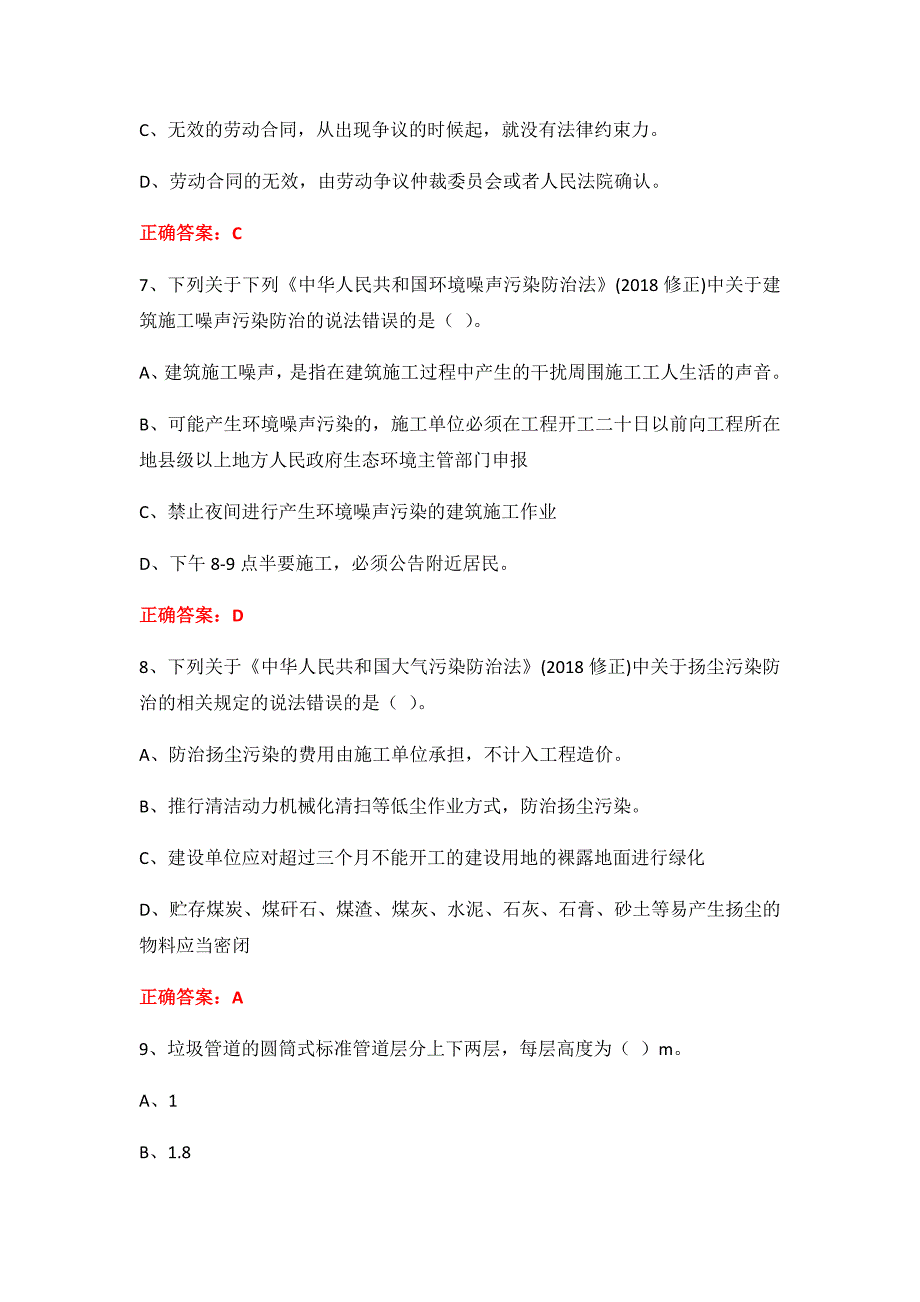 C、无效的劳动合同，从出现争议的时候起，就没有法律约束力。

D、劳动合同的无效，由劳动争议仲裁委员会或者人民法院确认。

正确答案：C

7、下列关于下列《中华人民共和国环境噪声污染防治法》(2018 修正)中关于建筑施工噪声污染防治的说法错误的是（ ）。

A、建筑施工噪声，是指在建筑施工过程中产生的干扰周围施工工人生活的声音。

B、可能产生环境噪声污染的，施工单位必须在工程开工二十日以前向工程所在地县级以上地方人民政府生态环境主管部门申报

C、禁止夜间进行产生环境噪声污染的建筑施工作业

D、下午 8-9 点半要施工，必须公告附近居民。

正确答案：D

8、下列关于《中华人民共和国大气污染防治法》(2018 修正)中关于扬尘污染防治的相关规定的说法错误的是（ ）。

A、防治扬尘污染的费用由施工单位承担，不计入工程造价。

B、推行清洁动力机械化清扫等低尘作业方式，防治扬尘污染。

C、建设单位应对超过三个月不能开工的建设用地的裸露地面进行绿化

D、贮存煤炭、煤矸石、煤渣、煤灰、水泥、石灰、石膏、砂土等易产生扬尘的物料应当密闭

正确答案：A

9、垃圾管道的圆筒式标准管道层分上下两层，每层高度为（ ）m。

A、1

B、1.8